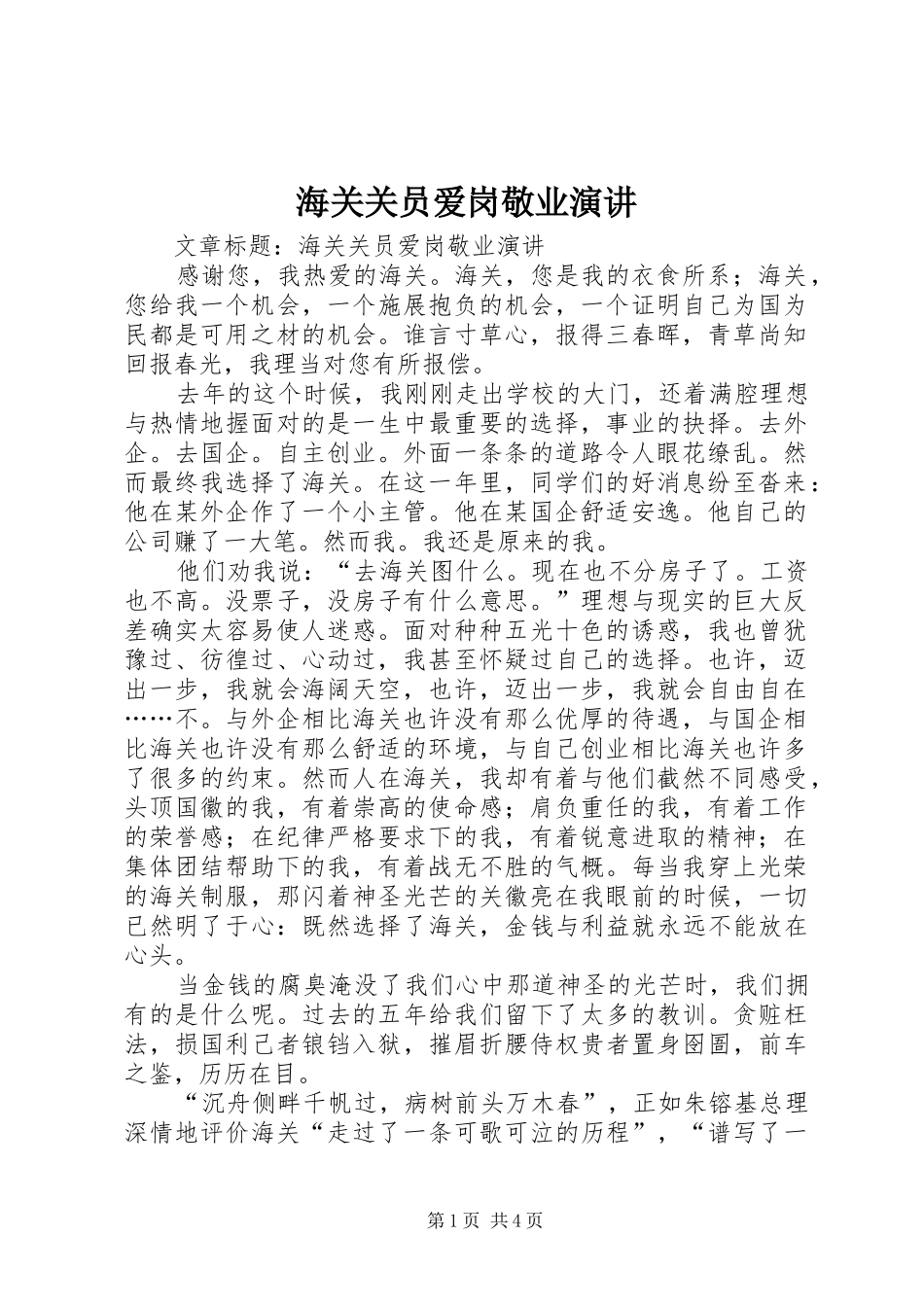 海关关员爱岗敬业演讲

文章标题：海关关员爱岗敬业演讲

感谢您，我热爱的海关。海关，您是我的衣食所系；海关，您给我一个机会，一个施展抱负的机会，一个证明自己为国为民都是可用之材的机会。谁言寸草心，报得三春晖，青草尚知回报春光，我理当对您有所报偿。

去年的这个时候，我刚刚走出学校的大门，还着满腔理想与热情地握面对的是一生中最重要的选择，事业的抉择。去外企。去国企。自主创业。外面一条条的道路令人眼花缭乱。然而最终我选择了海关。在这一年里，同学们的好消息纷至沓来：他在某外企作了一个小主管。他在某国企舒适安逸。他自己的公司赚了一大笔。然而我。我还是原来的我。

他们劝我说：“去海关图什么。现在也不分房子了。工资也不高。没票子，没房子有什么意思。”理想与现实的巨大反差确实太容易使人迷惑。面对种种五光十色的诱惑，我也曾犹豫过、彷徨过、心动过，我甚至怀疑过自己的选择。也许，迈出一步，我就会海阔天空，也许，迈出一步，我就会自由自在……不。与外企相比海关也许没有那么优厚的待遇，与国企相比海关也许没有那么舒适的环境，与自己创业相比海关也许多了很多的约束。然而人在海关，我却有着与他们截然不同感受，头顶国徽的我，有着崇高的使命感；肩负重任的我，有着工作的荣誉感；在纪律严格要求下的我，有着锐意进取的精神；在集体团结帮助下的我，有着战无不胜的气概。每当我穿上光荣的海关制服，那闪着神圣光芒的关徽亮在我眼前的时候，一切已然明了于心：既然选择了海关，金钱与利益就永远不能放在心头。

当金钱的腐臭淹没了我们心中那道神圣的光芒时，我们拥有的是什么呢。过去的五年给我们留下了太多的教训。贪赃枉法，损国利己者锒铛入狱，摧眉折腰侍权贵者置身囹圄，前车之鉴，历历在目。

“沉舟侧畔千帆过，病树前头万木春”，正如朱镕基总理深情地评价海关“走过了一条可歌可泣的历程”，“谱写了一

第1页 共4页